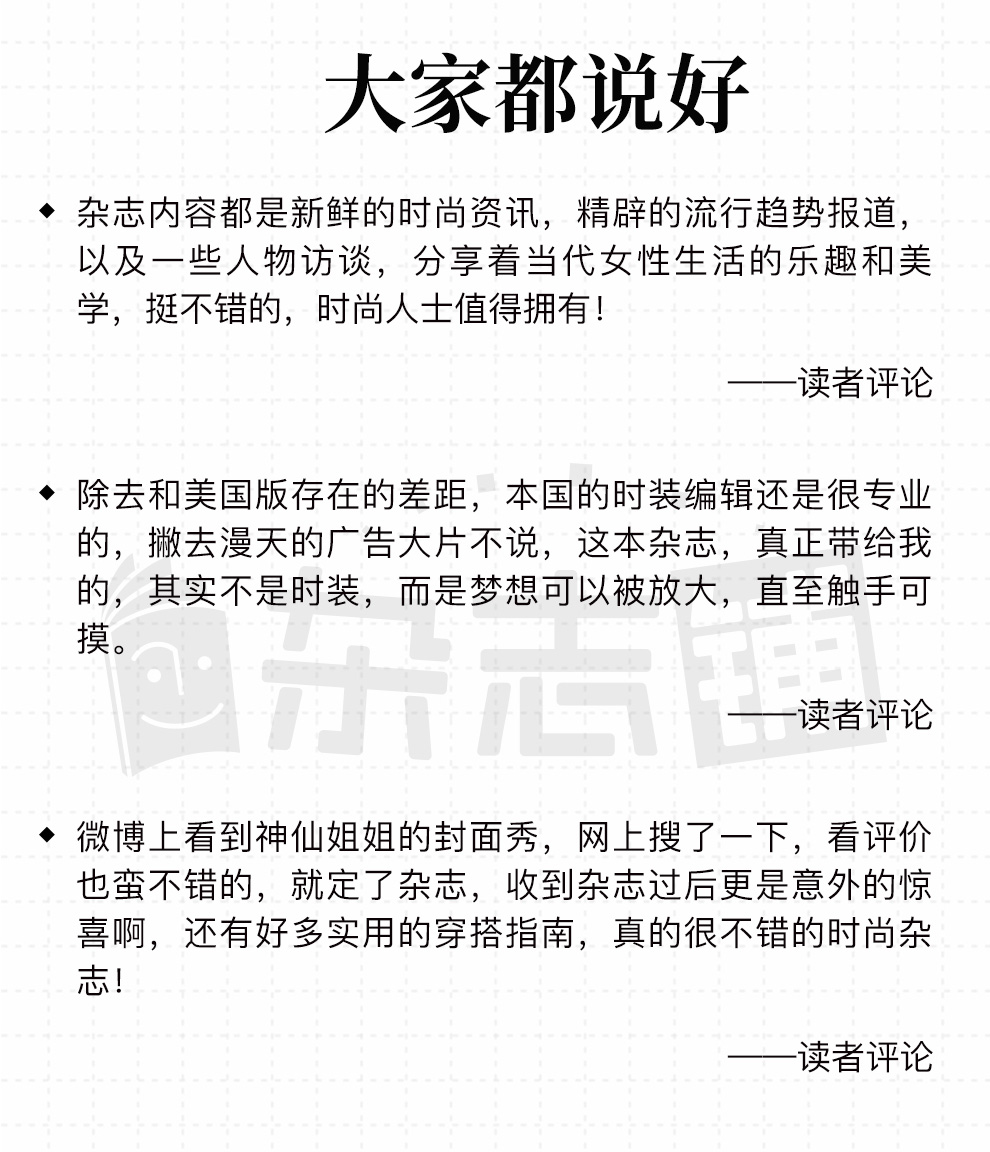 大家都说好

◆ 杂志内容都是新鲜的时尚资讯，精辟的流行趋势报道，以及一些人物访谈，分享着当代女性生活的乐趣和美学，挺不错的，时尚人士值得拥有！

——读者评论

◆ 除去和美国版存在的差距，本国的时装编辑还是很专业的，撇去漫天的广告大片不说，这本杂志，真正带给我的，其实不是时装，而是梦想可以被放大，直至触手可摸。

——读者评论

◆ 微博上看到神仙姐姐的封面秀，网上搜了一下，看评价也蛮不错的，就定了杂志，收到杂志过后更是意外的惊喜啊，还有好多实用的穿搭指南，真的很不错的时尚杂志！

——读者评论

杂志铺